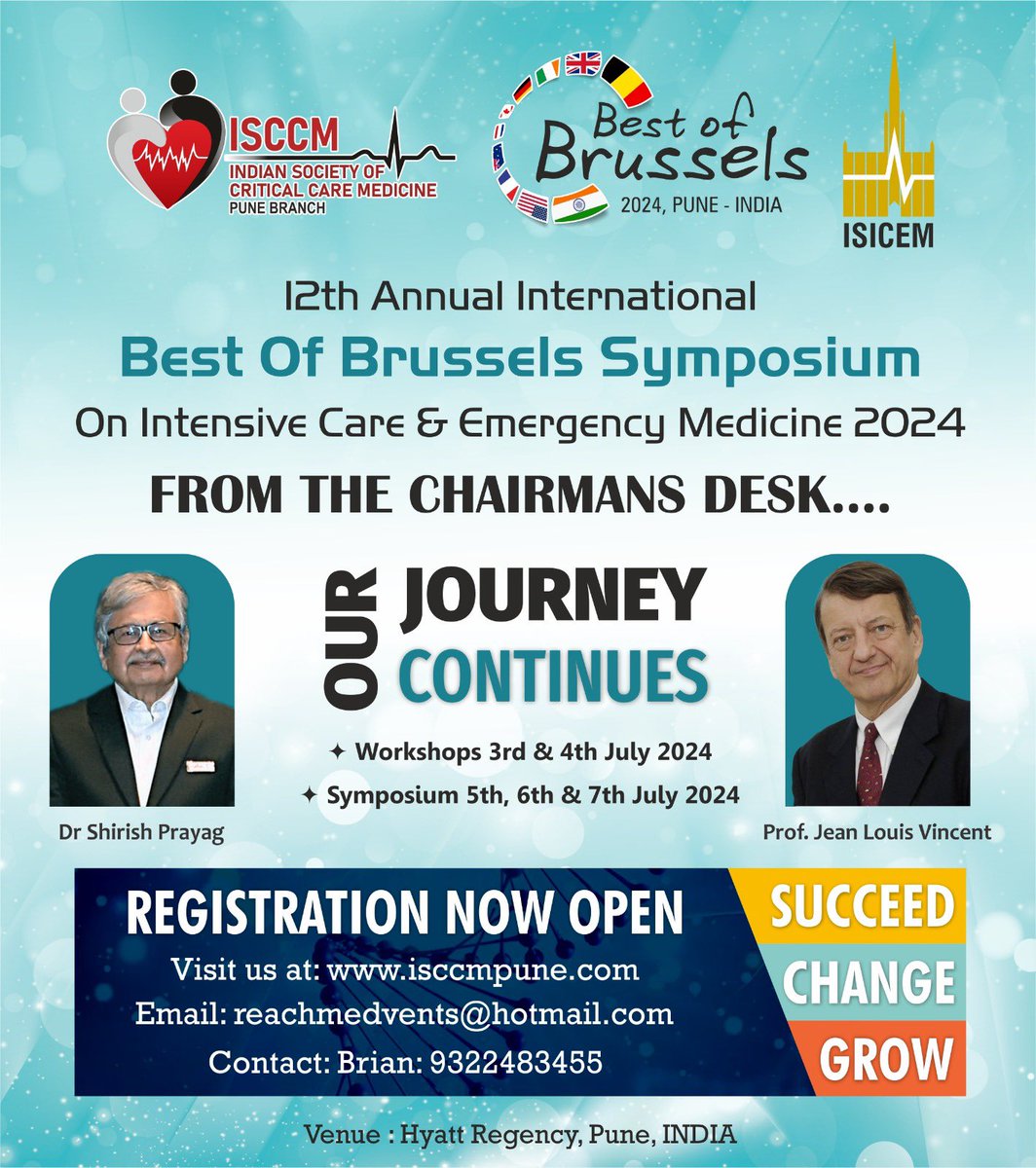 ISCCM
INDIAN SOCIETY OF CRITICAL CARE MEDICINE
PUNE BRANCH

Best of Brussels
2024, PUNE - INDIA

ISICEM

12th Annual International
Best Of Brussels Symposium
On Intensive Care & Emergency Medicine 2024

FROM THE CHAIRMANS DESK....

OUR JOURNEY CONTINUES

✦ Workshops 3rd & 4th July 2024
✦ Symposium 5th, 6th & 7th July 2024

Dr Shirish Prayag

Prof. Jean Louis Vincent

REGISTRATION NOW OPEN
Visit us at: www.isccmpune.com
Email: reachmedvents@hotmail.com
Contact: Brian: 9322483455

SUCCEED
CHANGE
GROW

Venue : Hyatt Regency, Pune, INDIA